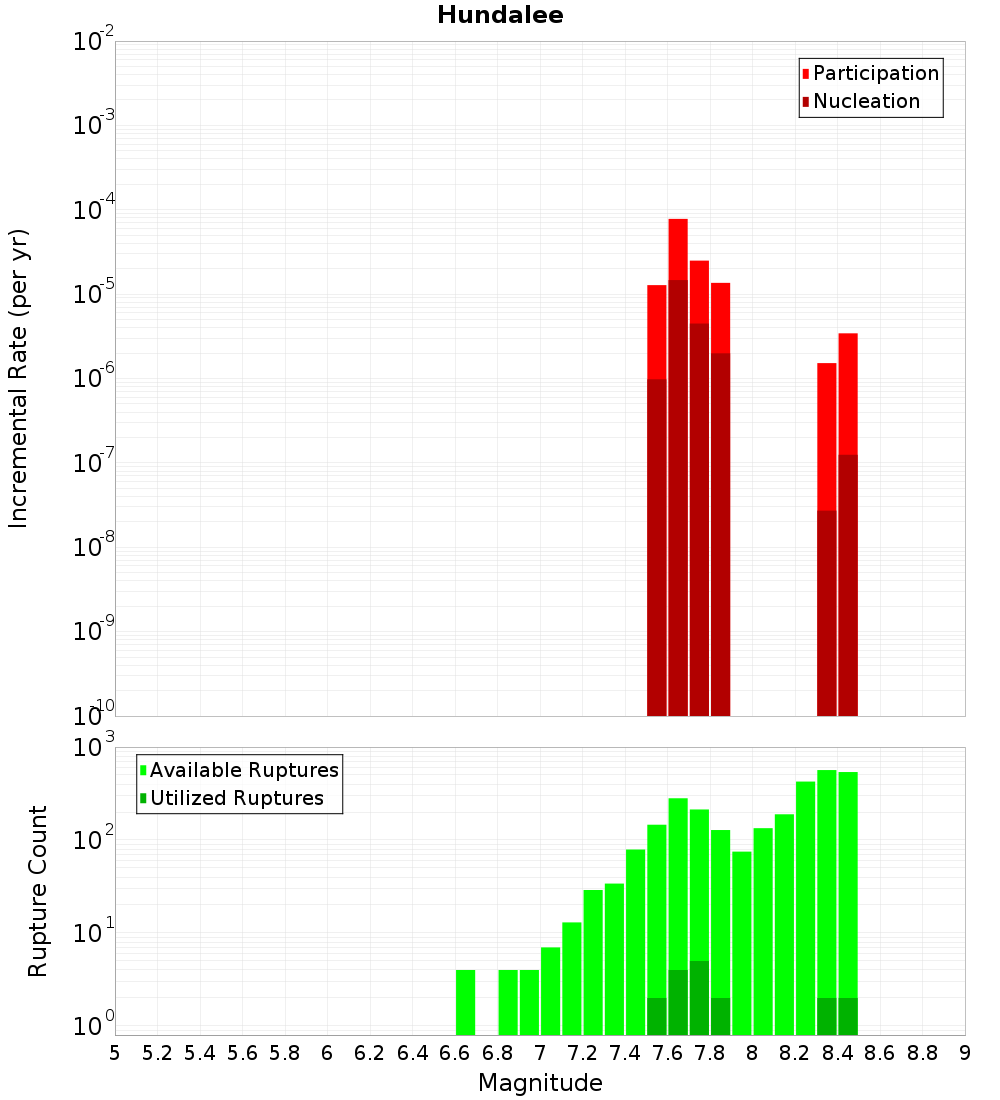 Hundalee

Participation
Nucleation

Incremental Rate (per yr)

$10^{-2}$
$10^{-3}$
$10^{-4}$
$10^{-5}$
$10^{-6}$
$10^{-7}$
$10^{-8}$
$10^{-9}$
$10^{-10}$

Available Ruptures
Utilized Ruptures

Rupture Count

$10^{3}$
$10^{2}$
$10^{1}$
$10^{0}$

5 5.2 5.4 5.6 5.8 6 6.2 6.4 6.6 6.8 7 7.2 7.4 7.6 7.8 8 8.2 8.4 8.6 8.8 9

Magnitude